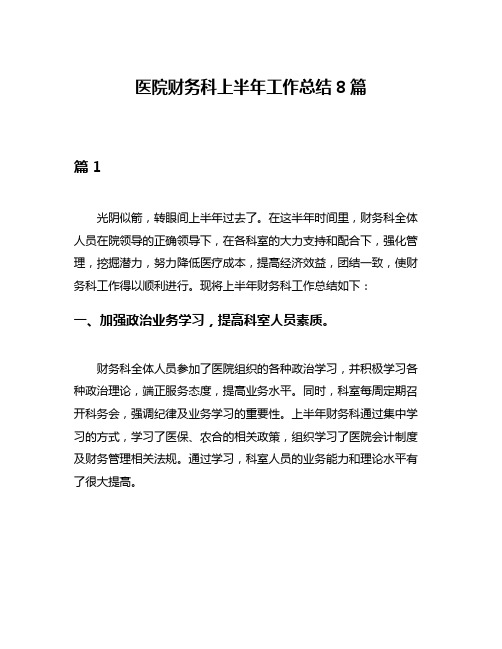 医院财务科上半年工作总结 8 篇

篇 1

光阴似箭，转眼间上半年过去了。在这半年时间里，财务科全体人员在院领导的正确领导下，在各科室的大力支持和配合下，强化管理，挖掘潜力，努力降低医疗成本，提高经济效益，团结一致，使财务科工作得以顺利进行。现将上半年财务科工作总结如下：

一、加强政治业务学习，提高科室人员素质。

财务科全体人员参加了医院组织的各种政治学习，并积极学习各种政治理论，端正服务态度，提高业务水平。同时，科室每周定期召开科务会，强调纪律及业务学习的重要性。上半年财务科通过集中学习的方式，学习了医保、农合的相关政策，组织学习了医院会计制度及财务管理相关法规。通过学习，科室人员的业务能力和理论水平有了很大提高。